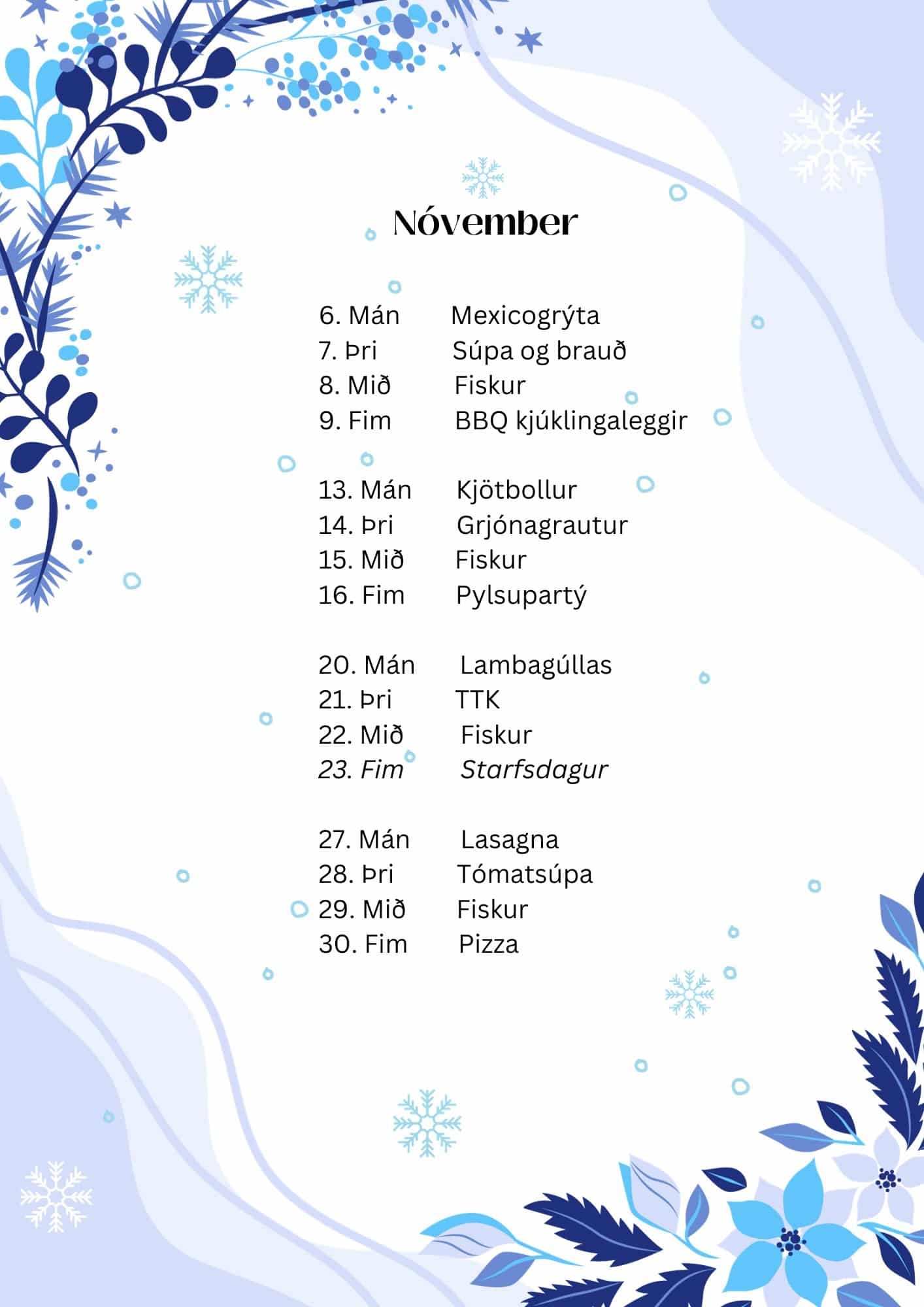 Nóvember

6. Mán Mexicogrýta
7. Þri Súpa og brauð
8. Mið Fiskur
9. Fim BBQ kjúklingaleggir

13. Mán Kjötbollur
14. Þri Grjónagrautur
15. Mið Fiskur
16. Fim Pylsupartý

20. Mán Lambagúllas
21. Þri TTK
22. Mið Fiskur
23. Fim Starfsdagur

27. Mán Lasagna
28. Þri Tómatsúpa
29. Mið Fiskur
30. Fim Pizza